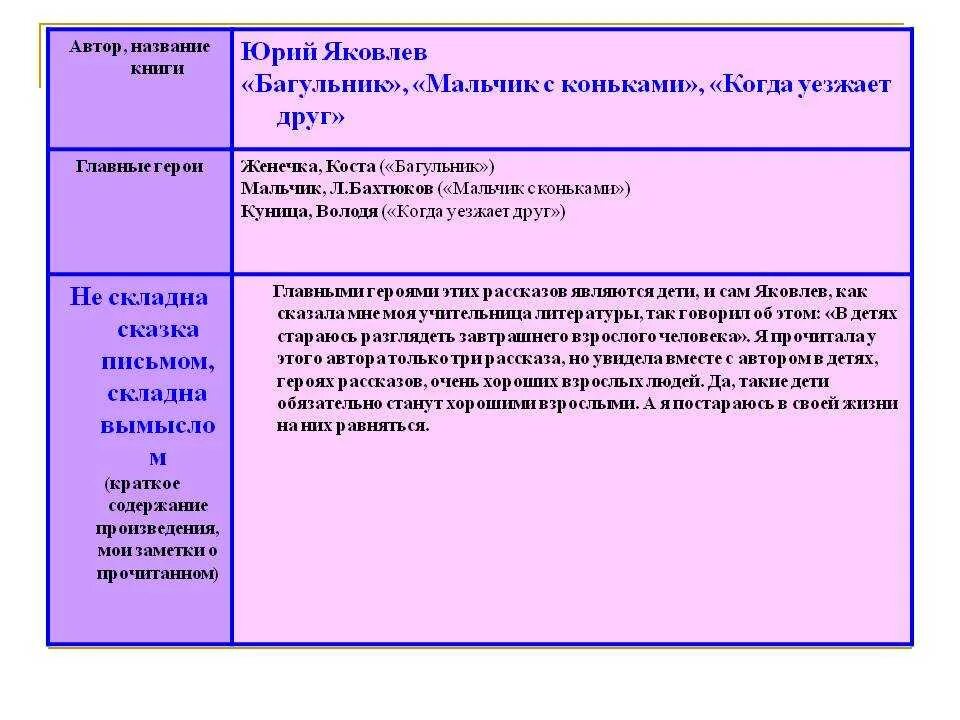 | Автор, название книги | Юрий Яковлев «Багульник», «Мальчик с коньками», «Когда уезжает друг» |
|---|---|
| Главные герои | Женечка, Коста («Багульник») Мальчик, Л.Бахтюков («Мальчик с коньками») Куница, Володя («Когда уезжает друг») |
| Не складна сказка письмом, складна вымыслом (краткое содержание произведения, мои заметки о прочитанном) | Главными героями этих рассказов являются дети, и сам Яковлев, как сказала мне моя учительница литературы, так говорил об этом: «В детях стараюсь разглядеть завтрашнего взрослого человека». Я прочитала у этого автора только три рассказа, но увидела вместе с автором в детях, героях рассказов, очень хороших взрослых людей. Да, такие дети обязательно станут хорошими взрослыми. А я постараюсь в своей жизни на них равняться. |